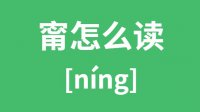 甯怎么读

[níng]